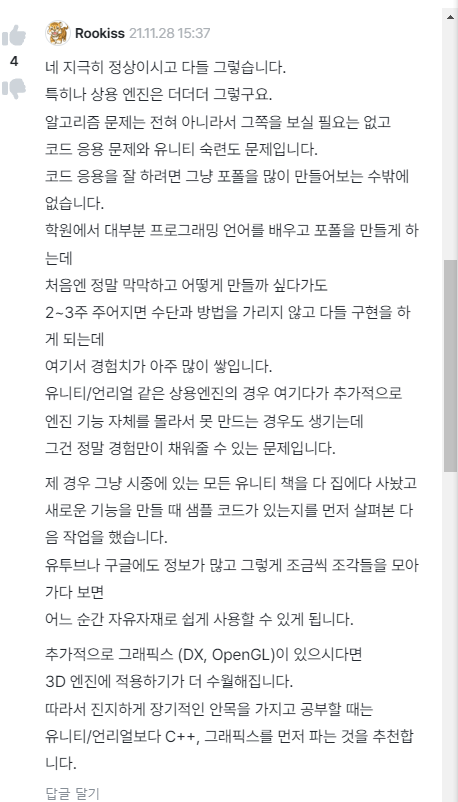 4

Rookiss 21.11.28 15:37

네 지극히 정상이시고 다들 그렇습니다.
특히나 상용 엔진은 더더더 그렇구요.
알고리즘 문제는 전혀 아니라서 그쪽을 보실 필요는 없고
코드 응용 문제와 유니티 숙련도 문제입니다.
코드 응용을 잘 하려면 그냥 포폴을 많이 만들어보는 수밖에 없습니다.
학원에서 대부분 프로그래밍 언어를 배우고 포폴을 만들게 하는데
처음엔 정말 막막하고 어떻게 만들까 싶다가도
2~3주 주어지면 수단과 방법을 가리지 않고 다들 구현을 하게 되는데
여기서 경험치가 아주 많이 쌓입니다.
유니티/언리얼 같은 상용엔진의 경우 여기다가 추가적으로
엔진 기능 자체를 몰라서 못 만드는 경우도 생기는데
그건 정말 경험만이 채워줄 수 있는 문제입니다.

제 경우 그냥 시중에 있는 모든 유니티 책을 다 집에다 사놨고
새로운 기능을 만들 때 샘플 코드가 있는지를 먼저 살펴본 다음 작업을 했습니다.
유투브나 구글에도 정보가 많고 그렇게 조금씩 조각들을 모아가다 보면
어느 순간 자유자재로 쉽게 사용할 수 있게 됩니다.

추가적으로 그래픽스 (DX, OpenGL)이 있으시다면
3D 엔진에 적용하기가 더 수월해집니다.
따라서 진지하게 장기적인 안목을 가지고 공부할 때는
유니티/언리얼보다 C++, 그래픽스를 먼저 파는 것을 추천합니다.

답글 달기